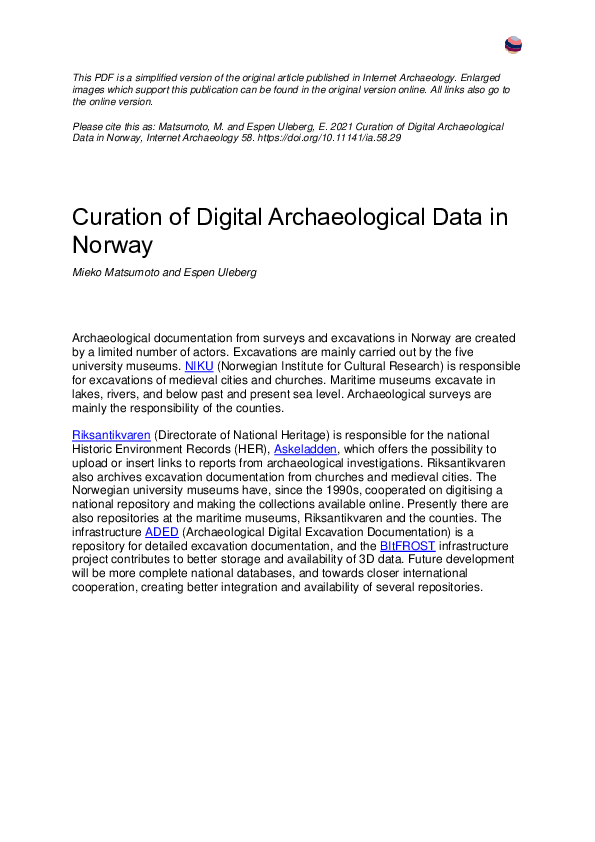 This PDF is a simplified version of the original article published in Internet Archaeology. Enlarged images which support this publication can be found in the original version online. All links also go to the online version.

Please cite this as: Matsumoto, M. and Espen Uleberg, E. 2021 Curation of Digital Archaeological Data in Norway, Internet Archaeology 58. https://doi.org/10.11141/ia.58.29

Curation of Digital Archaeological Data in Norway

Mieko Matsumoto and Espen Uleberg

Archaeological documentation from surveys and excavations in Norway are created by a limited number of actors. Excavations are mainly carried out by the five university museums. NIKU (Norwegian Institute for Cultural Research) is responsible for excavations of medieval cities and churches. Maritime museums excavate in lakes, rivers, and below past and present sea level. Archaeological surveys are mainly the responsibility of the counties.

Riksantikvaren (Directorate of National Heritage) is responsible for the national Historic Environment Records (HER), Askeladden, which offers the possibility to upload or insert links to reports from archaeological investigations. Riksantikvaren also archives excavation documentation from churches and medieval cities. The Norwegian university museums have, since the 1990s, cooperated on digitising a national repository and making the collections available online. Presently there are also repositories at the maritime museums, Riksantikvaren and the counties. The infrastructure ADED (Archaeological Digital Excavation Documentation) is a repository for detailed excavation documentation, and the BItFROST infrastructure project contributes to better storage and availability of 3D data. Future development will be more complete national databases, and towards closer international cooperation, creating better integration and availability of several repositories.